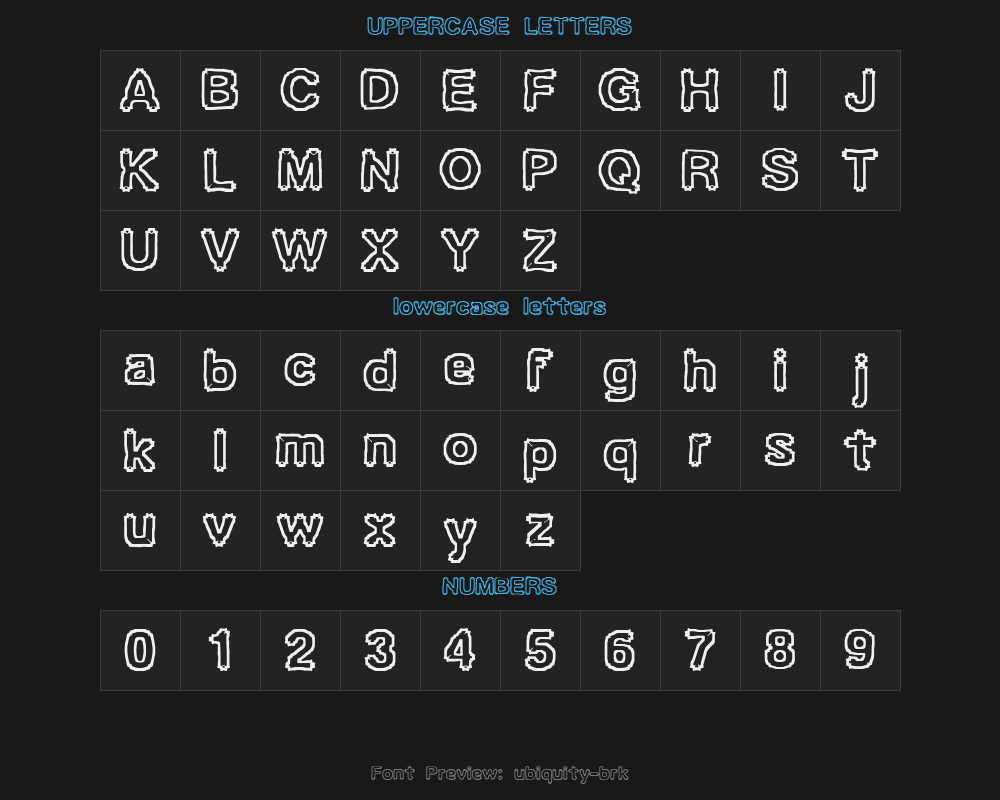 UPPERCASE LETTERS

| A | B | C | D | E | F | G | H | I | J |
|---|---|---|---|---|---|---|---|---|---|
| K | L | M | N | O | P | Q | R | S | T |
| U | V | W | X | Y | Z | | | | |

lowercase letters

| a | b | c | d | e | f | g | h | i | j |
|---|---|---|---|---|---|---|---|---|---|
| k | l | m | n | o | p | q | r | s | t |
| u | v | w | x | y | z | | | | |

NUMBERS

| 0 | 1 | 2 | 3 | 4 | 5 | 6 | 7 | 8 | 9 |
|---|---|---|---|---|---|---|---|---|---|

Font Preview: ubiquity-brk